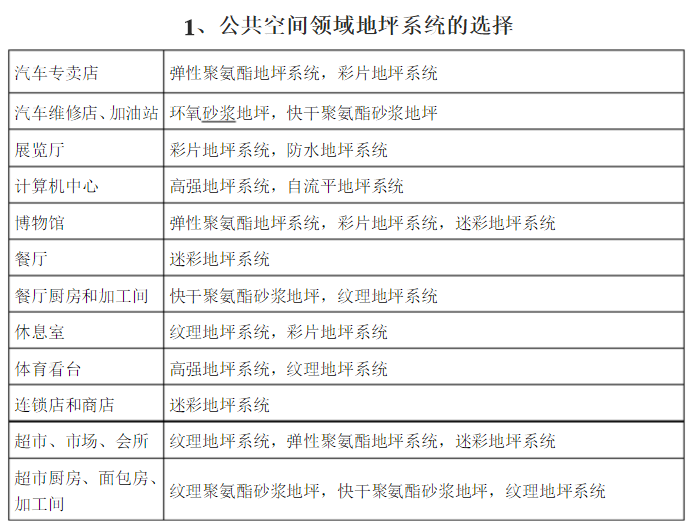 1、公共空间领域地坪系统的选择

| | |
|---|---|
| 汽车专卖店 | 弹性聚氨酯地坪系统，彩片地坪系统 |
| 汽车维修店、加油站 | 环氧砂浆地坪，快干聚氨酯砂浆地坪 |
| 展览厅 | 彩片地坪系统，防水地坪系统 |
| 计算机中心 | 高强地坪系统，自流平地坪系统 |
| 博物馆 | 弹性聚氨酯地坪系统，彩片地坪系统，迷彩地坪系统 |
| 餐厅 | 迷彩地坪系统 |
| 餐厅厨房和加工间 | 快干聚氨酯砂浆地坪，纹理地坪系统 |
| 休息室 | 纹理地坪系统，彩片地坪系统 |
| 体育看台 | 高强地坪系统，纹理地坪系统 |
| 连锁店和商店 | 迷彩地坪系统 |
| 超市、市场、会所 | 纹理地坪系统，弹性聚氨酯地坪系统，迷彩地坪系统 |
| 超市厨房、面包房、加工间 | 纹理聚氨酯砂浆地坪，快干聚氨酯砂浆地坪，纹理地坪系统 |